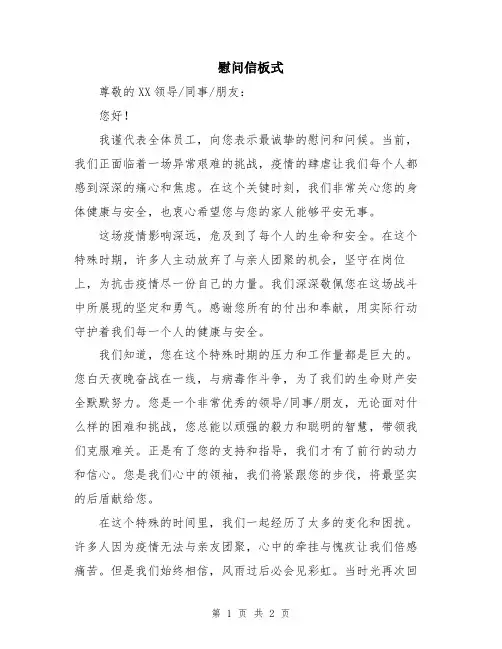 慰问信板式

尊敬的XX领导/同事/朋友：

您好！

我谨代表全体员工，向您表示最诚挚的慰问和问候。当前，我们正面临着一场异常艰难的挑战，疫情的肆虐让我们每个人都感到深深的痛心和焦虑。在这个关键时刻，我们非常关心您的身体健康与安全，也衷心希望您与您的家人能够平安无事。

这场疫情影响深远，危及到了每个人的生命和安全。在这个特殊时期，许多人主动放弃了与亲人团聚的机会，坚守在岗位上，为抗击疫情尽一份自己的力量。我们深深敬佩您在这场战斗中所展现的坚定和勇气。感谢您所有的付出和奉献，用实际行动守护着我们每一个人的健康与安全。

我们知道，您在这个特殊时期的压力和工作量都是巨大的。您白天夜晚奋战在一线，与病毒作斗争，为了我们的生命财产安全默默努力。您是一个非常优秀的领导/同事/朋友，无论面对什么样的困难和挑战，您总能以顽强的毅力和聪明的智慧，带领我们克服难关。正是有了您的支持和指导，我们才有了前行的动力和信心。您是我们心中的领袖，我们将紧跟您的步伐，将最坚实的后盾献给您。

在这个特殊的时间里，我们一起经历了太多的变化和困扰。许多人因为疫情无法与亲友团聚，心中的牵挂与愧疚让我们倍感痛苦。但是我们始终相信，风雨过后必会见彩虹。当时光再次回

第 1 页 共 2 页